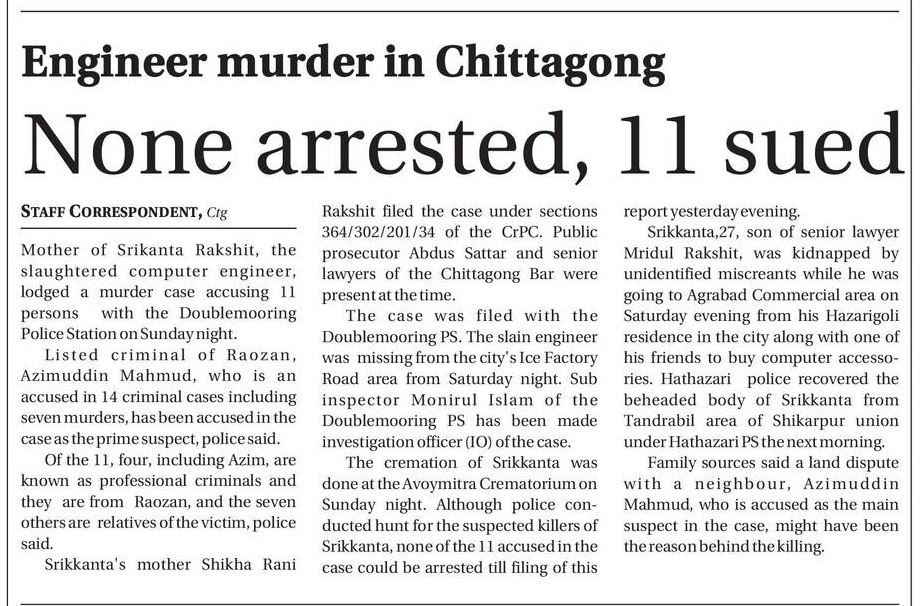 Engineer murder in Chittagong

None arrested, 11 sued

STAFF CORRESPONDENT, Ctg

Mother of Srikanta Rakshit, the slaughtered computer engineer, lodged a murder case accusing 11 persons with the Doublemooring Police Station on Sunday night.

Listed criminal of Raozan, Azimuddin Mahmud, who is an accused in 14 criminal cases including seven murders, has been accused in the case as the prime suspect, police said.

Of the 11, four, including Azim, are known as professional criminals and they are from Raozan, and the seven others are relatives of the victim, police said.

Srikkanta's mother Shikha Rani Rakshit filed the case under sections 364/302/201/34 of the CrPC. Public prosecutor Abdus Sattar and senior lawyers of the Chittagong Bar were present at the time.

The case was filed with the Doublemooring PS. The slain engineer was missing from the city's Ice Factory Road area from Saturday night. Sub inspector Monirul Islam of the Doublemooring PS has been made investigation officer (IO) of the case.

The cremation of Srikkanta was done at the Avoymitra Crematorium on Sunday night. Although police conducted hunt for the suspected killers of Srikkanta, none of the 11 accused in the case could be arrested till filing of this report yesterday evening.

Srikkanta,27, son of senior lawyer Mridul Rakshit, was kidnapped by unidentified miscreants while he was going to Agrabad Commercial area on Saturday evening from his Hazarigoli residence in the city along with one of his friends to buy computer accessories. Hathazari police recovered the beheaded body of Srikkanta from Tandrabil area of Shikarpur union under Hathazari PS the next morning.

Family sources said a land dispute with a neighbour, Azimuddin Mahmud, who is accused as the main suspect in the case, might have been the reason behind the killing.